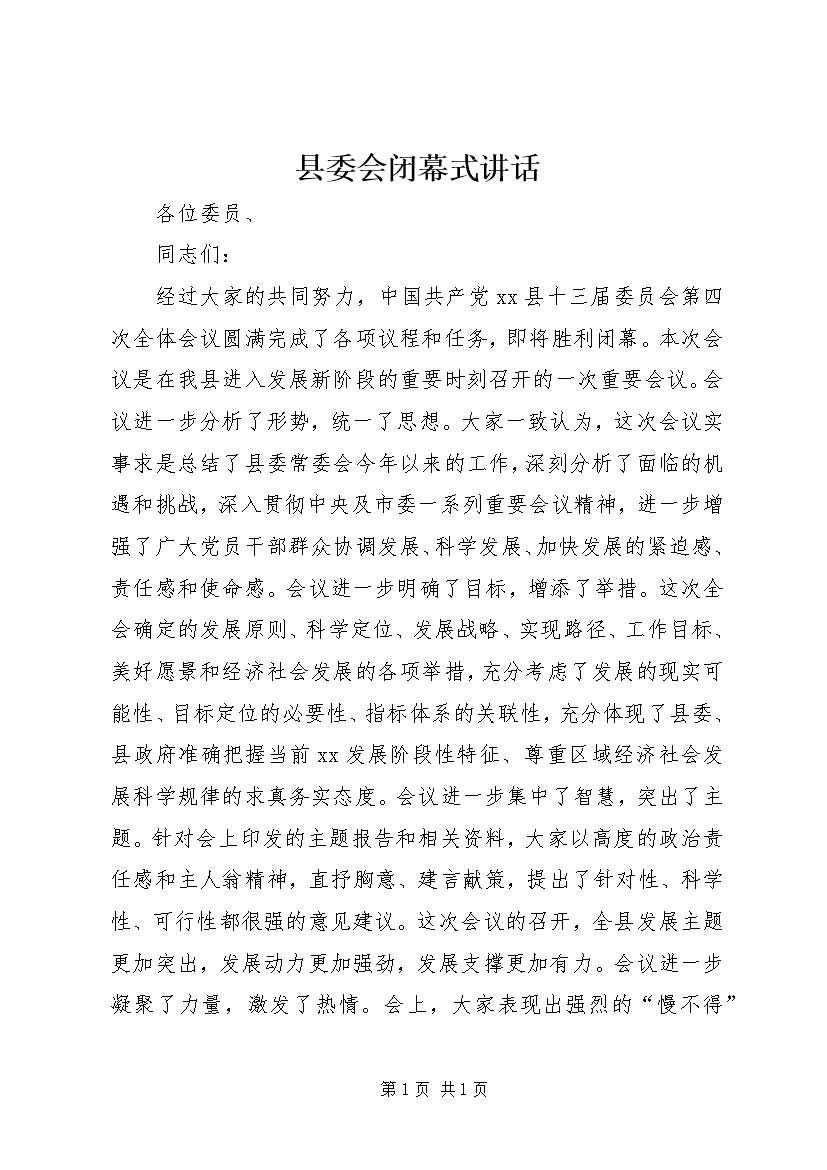 县委会闭幕式讲话

各位委员、

同志们：

经过大家的共同努力，中国共产党xx县十三届委员会第四次全体会议圆满完成了各项议程和任务，即将胜利闭幕。本次会议是在我县进入发展新阶段的重要时刻召开的一次重要会议。会议进一步分析了形势，统一了思想。大家一致认为，这次会议实事求是总结了县委常委会今年以来的工作，深刻分析了面临的机遇和挑战，深入贯彻中央及市委一系列重要会议精神，进一步增强了广大党员干部群众协调发展、科学发展、加快发展的紧迫感、责任感和使命感。会议进一步明确了目标，增添了举措。这次全会确定的发展原则、科学定位、发展战略、实现路径、工作目标、美好愿景和经济社会发展的各项举措，充分考虑了发展的现实可能性、目标定位的必要性、指标体系的关联性，充分体现了县委、县政府准确把握当前xx发展阶段性特征、尊重区域经济社会发展科学规律的求真务实态度。会议进一步集中了智慧，突出了主题。针对会上印发的主题报告和相关资料，大家以高度的政治责任感和主人翁精神，直抒胸意、建言献策，提出了针对性、科学性、可行性都很强的意见建议。这次会议的召开，全县发展主题更加突出，发展动力更加强劲，发展支撑更加有力。会议进一步凝聚了力量，激发了热情。会上，大家表现出强烈的“慢不得”

第1页 共1页